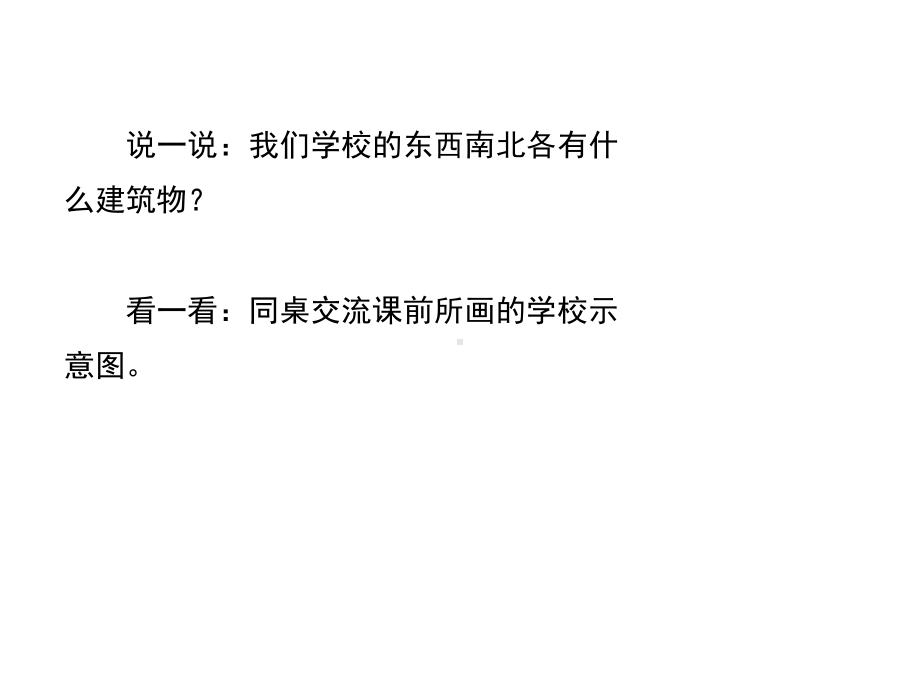 说一说：我们学校的东西南北各有什么建筑物？

看一看：同桌交流课前所画的学校示意图。